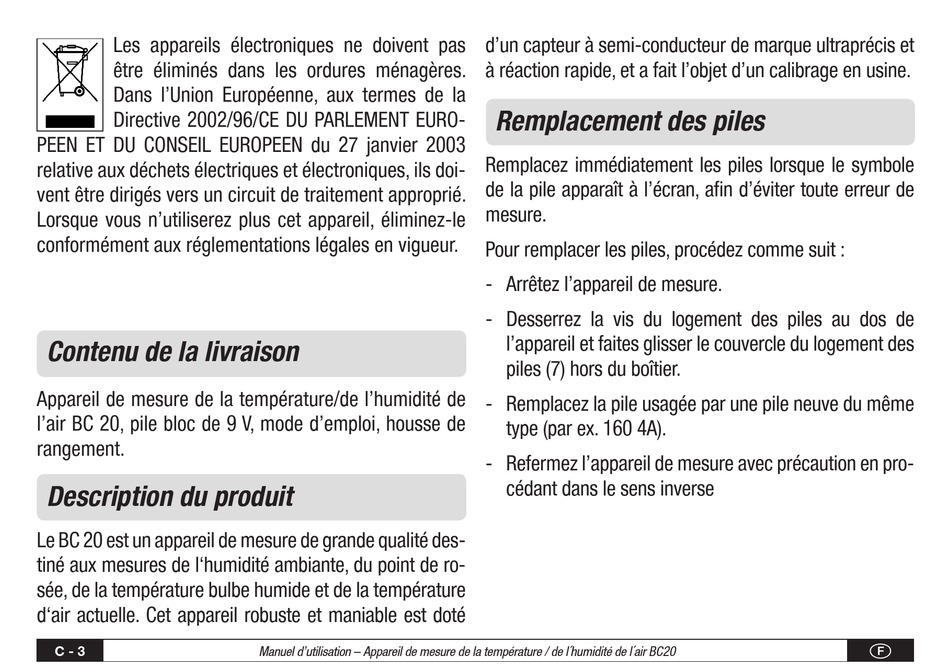 Les appareils électroniques ne doivent pas être éliminés dans les ordures ménagères. Dans l'Union Européenne, aux termes de la Directive 2002/96/CE DU PARLEMENT EUROPEEN ET DU CONSEIL EUROPEEN du 27 janvier 2003 relative aux déchets électriques et électroniques, ils doivent être dirigés vers un circuit de traitement approprié. Lorsque vous n'utiliserez plus cet appareil, éliminez-le conformément aux réglementations légales en vigueur.

Contenu de la livraison

Appareil de mesure de la température/de l'humidité de l'air BC 20, pile bloc de 9 V, mode d'emploi, housse de rangement.

Description du produit

Le BC 20 est un appareil de mesure de grande qualité destiné aux mesures de l'humidité ambiante, du point de rosée, de la température bulbe humide et de la température d'air actuelle. Cet appareil robuste et maniable est doté d'un capteur à semi-conducteur de marque ultraprécis et à réaction rapide, et a fait l'objet d'un calibrage en usine.

Remplacement des piles

Remplacez immédiatement les piles lorsque le symbole de la pile apparaît à l'écran, afin d'éviter toute erreur de mesure.

Pour remplacer les piles, procédez comme suit :

- Arrêtez l'appareil de mesure.

- Desserrez la vis du logement des piles au dos de l'appareil et faites glisser le couvercle du logement des piles (7) hors du boîtier.

- Remplacez la pile usagée par une pile neuve du même type (par ex. 160 4A).

- Refermez l'appareil de mesure avec précaution en procédant dans le sens inverse

C - 3 Manuel d'utilisation – Appareil de mesure de la température / de l'humidité de l'air BC20 F